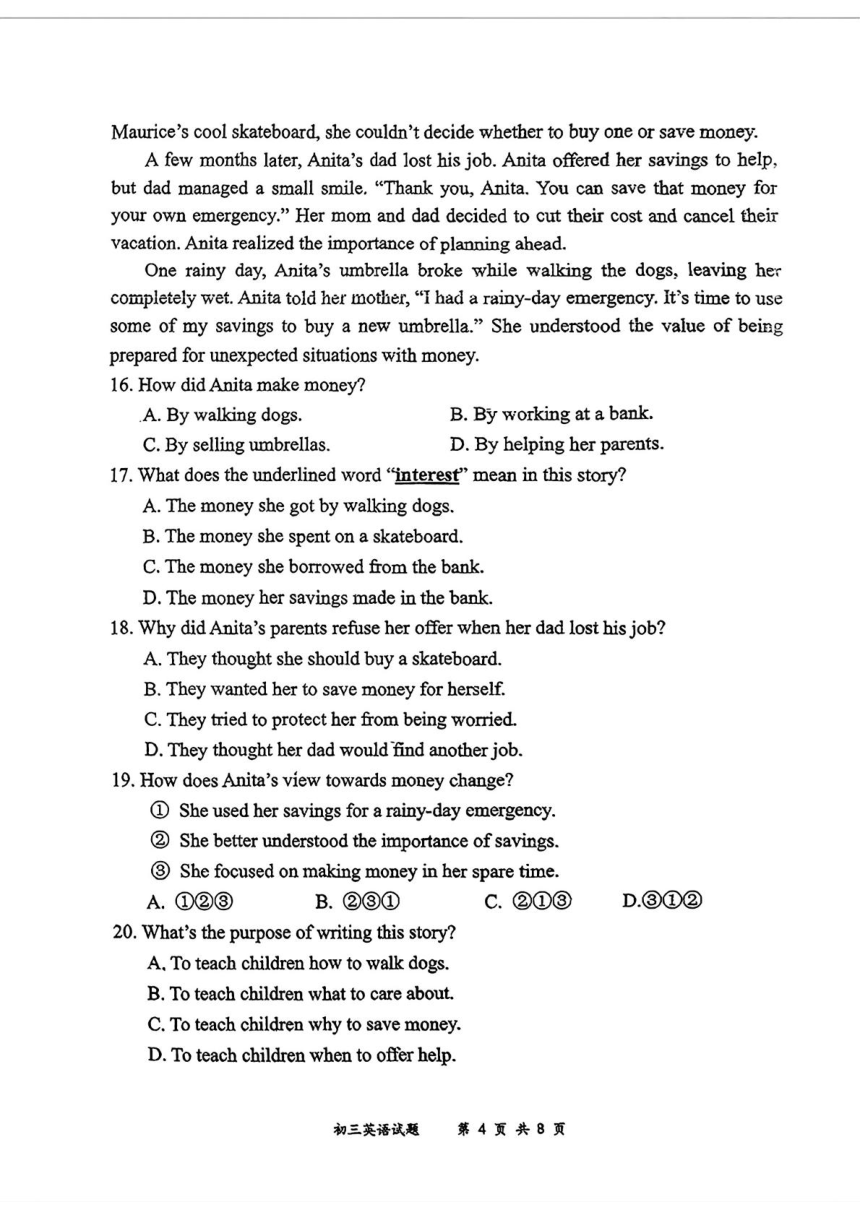 Maurice's cool skateboard, she couldn't decide whether to buy one or save money.

A few months later, Anita's dad lost his job. Anita offered her savings to help, but dad managed a small smile. "Thank you, Anita. You can save that money for your own emergency." Her mom and dad decided to cut their cost and cancel their vacation. Anita realized the importance of planning ahead.

One rainy day, Anita's umbrella broke while walking the dogs, leaving her completely wet. Anita told her mother, "I had a rainy-day emergency. It's time to use some of my savings to buy a new umbrella." She understood the value of being prepared for unexpected situations with money.

16. How did Anita make money?

A. By walking dogs.
B. By working at a bank.
C. By selling umbrellas.
D. By helping her parents.

17. What does the underlined word "interest" mean in this story?

A. The money she got by walking dogs.
B. The money she spent on a skateboard.
C. The money she borrowed from the bank.
D. The money her savings made in the bank.

18. Why did Anita's parents refuse her offer when her dad lost his job?

A. They thought she should buy a skateboard.
B. They wanted her to save money for herself.
C. They tried to protect her from being worried.
D. They thought her dad would find another job.

19. How does Anita's view towards money change?

① She used her savings for a rainy-day emergency.
② She better understood the importance of savings.
③ She focused on making money in her spare time.

A. ①②③
B. ②③①
C. ②①③
D.③①②

20. What's the purpose of writing this story?

A. To teach children how to walk dogs.
B. To teach children what to care about.
C. To teach children why to save money.
D. To teach children when to offer help.

初三英语试题 第 4 页 共 8 页